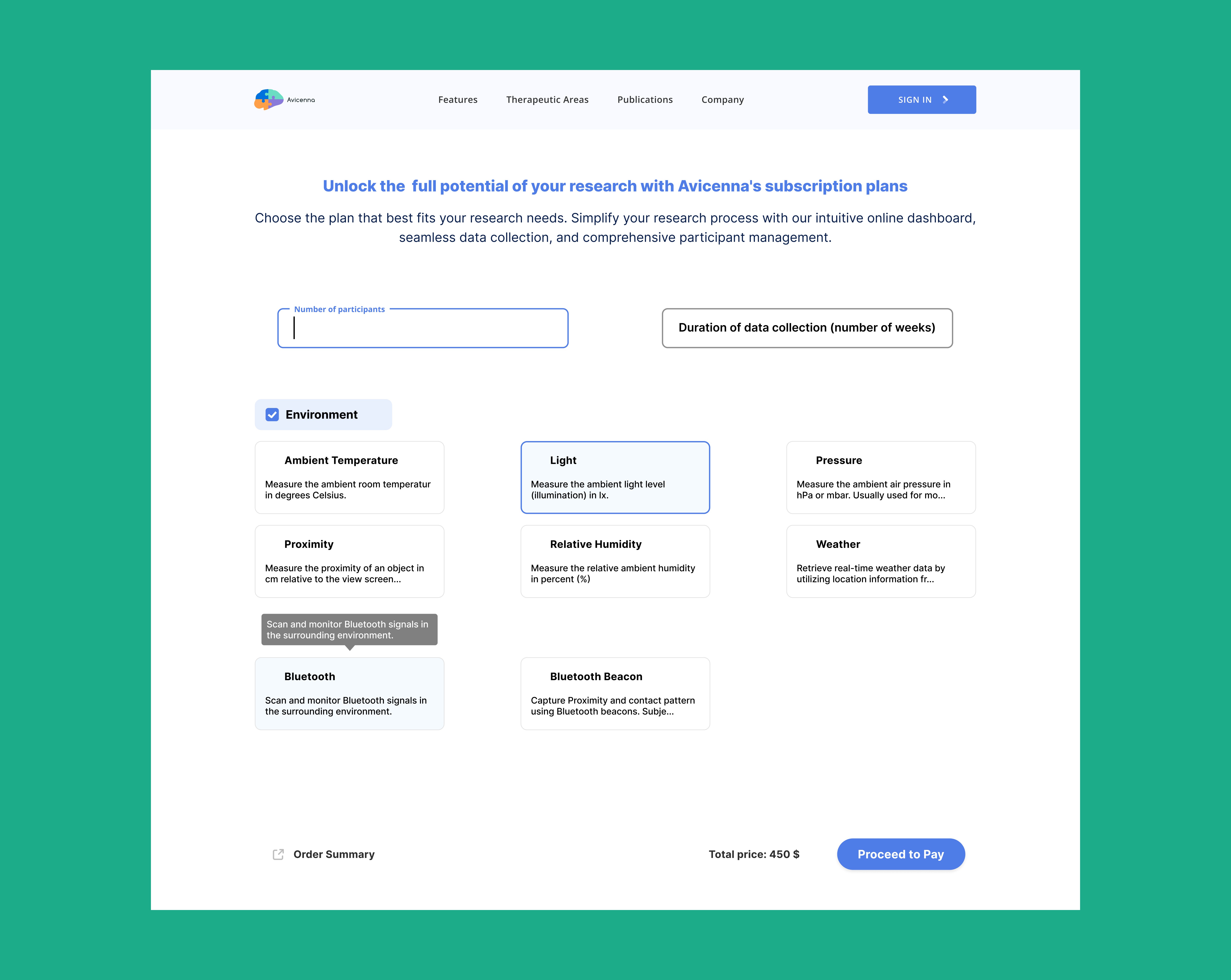 Avicenna

Features Therapeutic Areas Publications Company

SIGN IN

Unlock the full potential of your research with Avicenna's subscription plans

Choose the plan that best fits your research needs. Simplify your research process with our intuitive online dashboard, seamless data collection, and comprehensive participant management.

Number of participants

Duration of data collection (number of weeks)

Environment

Ambient Temperature

Measure the ambient room temperatur in degrees Celsius.

Light

Measure the ambient light level (illumination) in lx.

Pressure

Measure the ambient air pressure in hPa or mbar. Usually used for mo...

Proximity

Measure the proximity of an object in cm relative to the view screen...

Relative Humidity

Measure the relative ambient humidity in percent (%)

Weather

Retrieve real-time weather data by utilizing location information fr...

Scan and monitor Bluetooth signals in the surrounding environment.

Bluetooth

Scan and monitor Bluetooth signals in the surrounding environment.

Bluetooth Beacon

Capture Proximity and contact pattern using Bluetooth beacons. Subje...

Order Summary

Total price: 450 $

Proceed to Pay